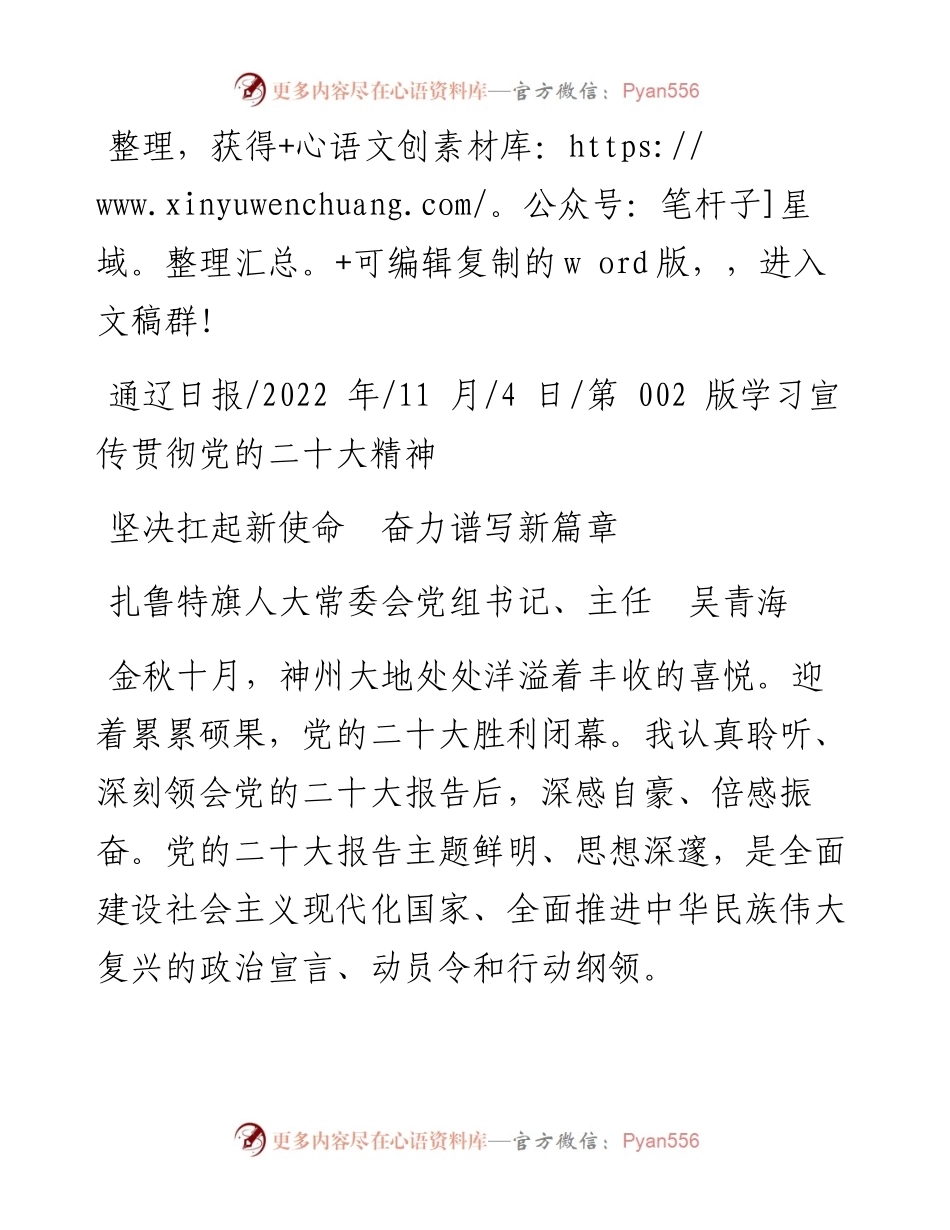 更多内容尽在心语资料库—官方微信：Pyan556

整理，获得+心语文创素材库：https://www.xinyuwenchuang.com/。公众号：笔杆子]星域。整理汇总。+可编辑复制的w ord版，，进入文稿群!

通辽日报/2022 年/11 月/4 日/第 002 版学习宣传贯彻党的二十大精神

坚决扛起新使命　奋力谱写新篇章

扎鲁特旗人大常委会党组书记、主任　吴青海

金秋十月，神州大地处处洋溢着丰收的喜悦。迎着累累硕果，党的二十大胜利闭幕。我认真聆听、深刻领会党的二十大报告后，深感自豪、倍感振奋。党的二十大报告主题鲜明、思想深邃，是全面建设社会主义现代化国家、全面推进中华民族伟大复兴的政治宣言、动员令和行动纲领。

更多内容尽在心语资料库—官方微信：Pyan556